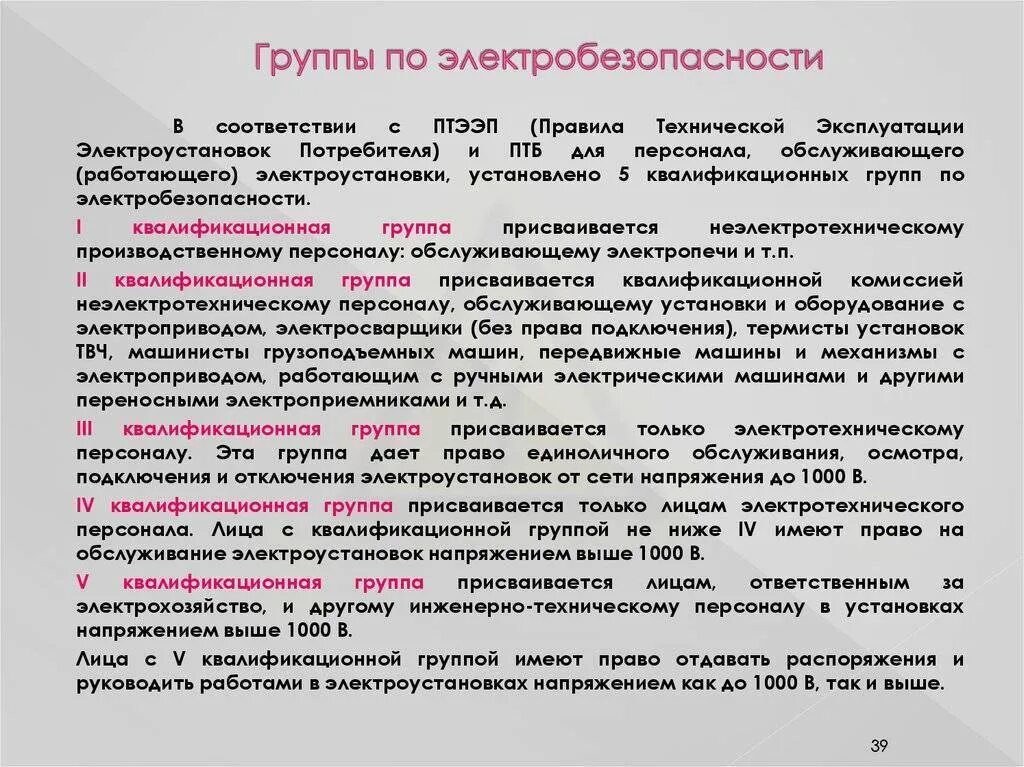 Группы по электробезопасности

В соответствии с ПТЭЭП (Правила Технической Эксплуатации Электроустановок Потребителя) и ПТБ для персонала, обслуживающего (работающего) электроустановки, установлено 5 квалификационных групп по электробезопасности.

I квалификационная группа присваивается неэлектротехническому производственному персоналу: обслуживающему электропечи и т.п.

II квалификационная группа присваивается квалификационной комиссией неэлектротехническому персоналу, обслуживающему установки и оборудование с электроприводом, электросварщики (без права подключения), термисты установок ТВЧ, машинисты грузоподъемных машин, передвижные машины и механизмы с электроприводом, работающим с ручными электрическими машинами и другими переносными электроприемниками и т.д.

III квалификационная группа присваивается только электротехническому персоналу. Эта группа дает право единоличного обслуживания, осмотра, подключения и отключения электроустановок от сети напряжения до 1000 В.

IV квалификационная группа присваивается только лицам электротехнического персонала. Лица с квалификационной группой не ниже IV имеют право на обслуживание электроустановок напряжением выше 1000 В.

V квалификационная группа присваивается лицам, ответственным за электрохозяйство, и другому инженерно-техническому персоналу в установках напряжением выше 1000 В.

Лица с V квалификационной группой имеют право отдавать распоряжения и руководить работами в электроустановках напряжением как до 1000 В, так и выше.

39